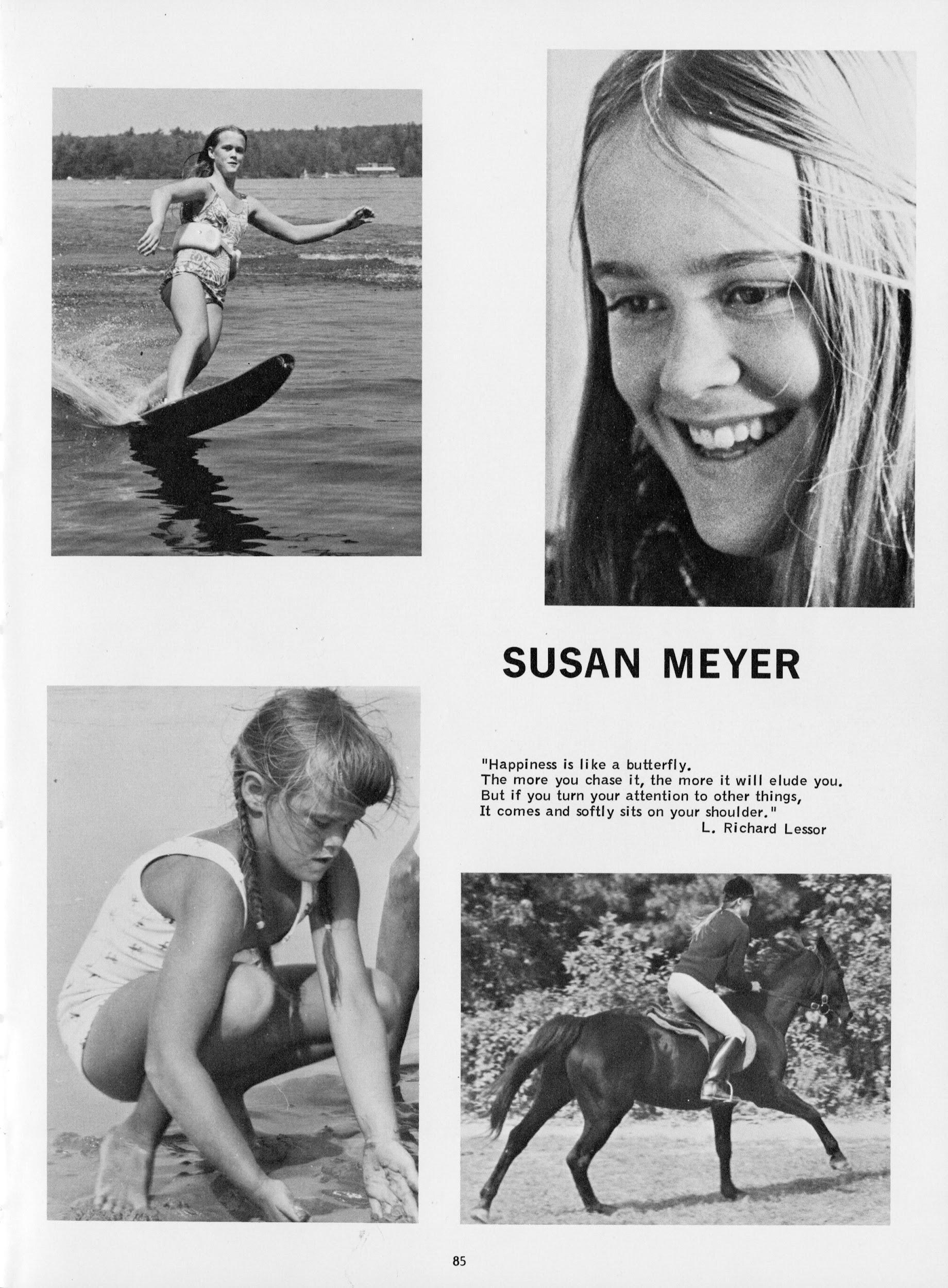 SUSAN MEYER

"Happiness is like a butterfly.
The more you chase it, the more it will elude you.
But if you turn your attention to other things,
It comes and softly sits on your shoulder."
L. Richard Lessor

85